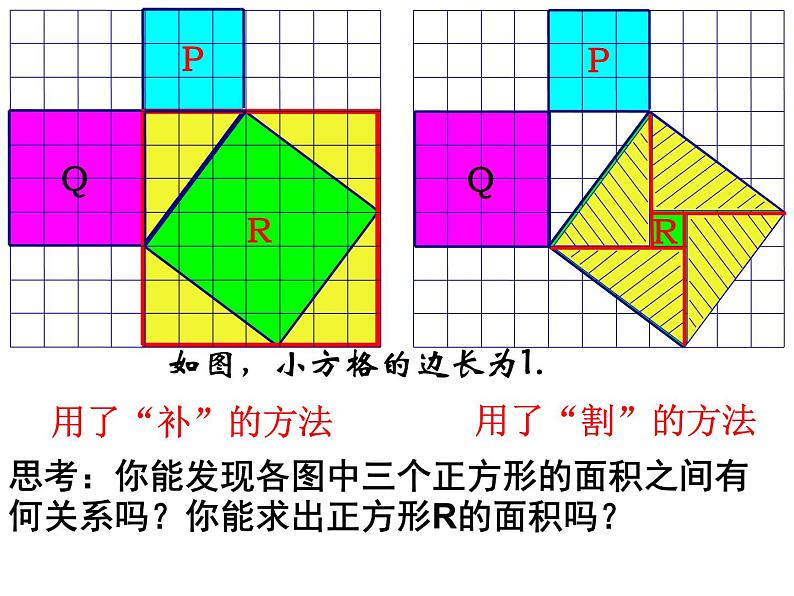 P

Q

R

P

Q

R

如图，小方格的边长为1.

用了“补”的方法

用了“割”的方法

思考：你能发现各图中三个正方形的面积之间有何关系吗？你能求出正方形R的面积吗？